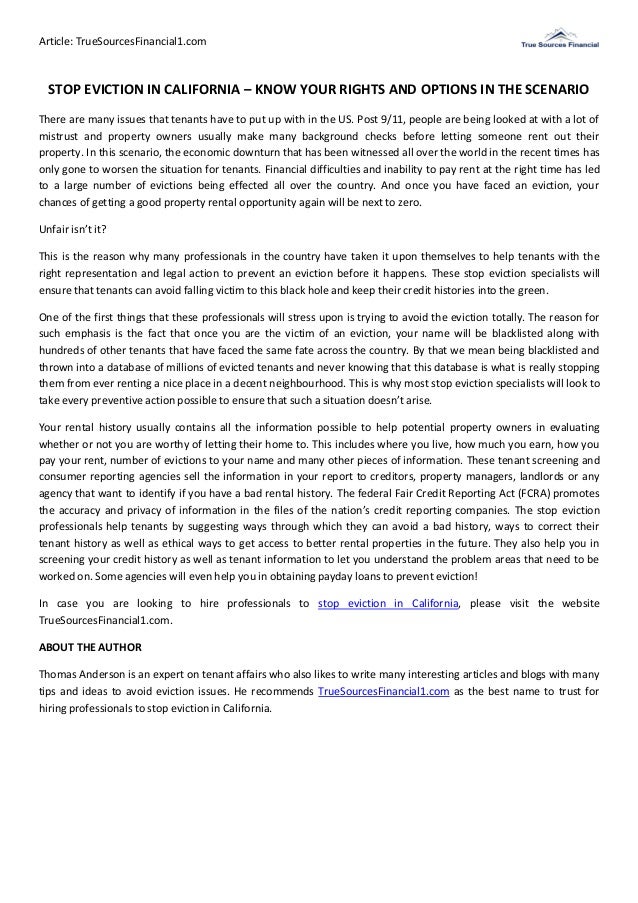 Article: TrueSourcesFinancial1.com

True Sources Financial

STOP EVICTION IN CALIFORNIA – KNOW YOUR RIGHTS AND OPTIONS IN THE SCENARIO

There are many issues that tenants have to put up with in the US. Post 9/11, people are being looked at with a lot of mistrust and property owners usually make many background checks before letting someone rent out their property. In this scenario, the economic downturn that has been witnessed all over the world in the recent times has only gone to worsen the situation for tenants. Financial difficulties and inability to pay rent at the right time has led to a large number of evictions being effected all over the country. And once you have faced an eviction, your chances of getting a good property rental opportunity again will be next to zero.

Unfair isn't it?

This is the reason why many professionals in the country have taken it upon themselves to help tenants with the right representation and legal action to prevent an eviction before it happens. These stop eviction specialists will ensure that tenants can avoid falling victim to this black hole and keep their credit histories into the green.

One of the first things that these professionals will stress upon is trying to avoid the eviction totally. The reason for such emphasis is the fact that once you are the victim of an eviction, your name will be blacklisted along with hundreds of other tenants that have faced the same fate across the country. By that we mean being blacklisted and thrown into a database of millions of evicted tenants and never knowing that this database is what is really stopping them from ever renting a nice place in a decent neighbourhood. This is why most stop eviction specialists will look to take every preventive action possible to ensure that such a situation doesn't arise.

Your rental history usually contains all the information possible to help potential property owners in evaluating whether or not you are worthy of letting their home to. This includes where you live, how much you earn, how you pay your rent, number of evictions to your name and many other pieces of information. These tenant screening and consumer reporting agencies sell the information in your report to creditors, property managers, landlords or any agency that want to identify if you have a bad rental history. The federal Fair Credit Reporting Act (FCRA) promotes the accuracy and privacy of information in the files of the nation's credit reporting companies. The stop eviction professionals help tenants by suggesting ways through which they can avoid a bad history, ways to correct their tenant history as well as ethical ways to get access to better rental properties in the future. They also help you in screening your credit history as well as tenant information to let you understand the problem areas that need to be worked on. Some agencies will even help you in obtaining payday loans to prevent eviction!

In case you are looking to hire professionals to stop eviction in California, please visit the website TrueSourcesFinancial1.com.

ABOUT THE AUTHOR

Thomas Anderson is an expert on tenant affairs who also likes to write many interesting articles and blogs with many tips and ideas to avoid eviction issues. He recommends TrueSourcesFinancial1.com as the best name to trust for hiring professionals to stop eviction in California.